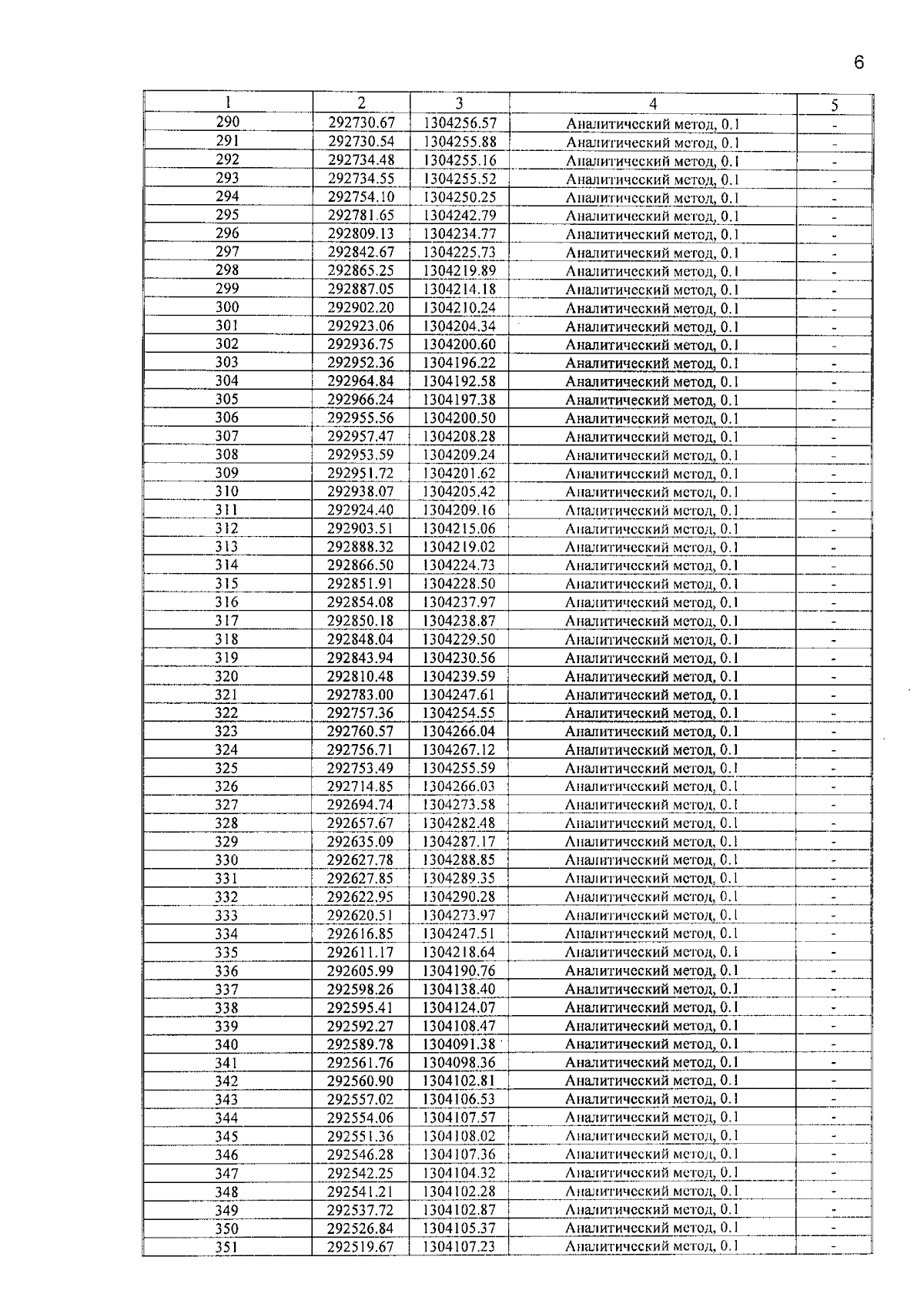 6

| 1 | 2 | 3 | 4 | 5 |
|---|---|---|---|---|
| 290 | 292730.67 | 1304256.57 | Аналитический метод, 0.1 | - |
| 291 | 292730.54 | 1304255.88 | Аналитический метод, 0.1 | - |
| 292 | 292734.48 | 1304255.16 | Аналитический метод, 0.1 | - |
| 293 | 292734.55 | 1304255.52 | Аналитический метод, 0.1 | - |
| 294 | 292754.10 | 1304250.25 | Аналитический метод, 0.1 | - |
| 295 | 292781.65 | 1304242.79 | Аналитический метод, 0.1 | - |
| 296 | 292809.13 | 1304234.77 | Аналитический метод, 0.1 | - |
| 297 | 292842.67 | 1304225.73 | Аналитический метод, 0.1 | - |
| 298 | 292865.25 | 1304219.89 | Аналитический метод, 0.1 | - |
| 299 | 292887.05 | 1304214.18 | Аналитический метод, 0.1 | - |
| 300 | 292902.20 | 1304210.24 | Аналитический метод, 0.1 | - |
| 301 | 292923.06 | 1304204.34 | Аналитический метод, 0.1 | - |
| 302 | 292936.75 | 1304200.60 | Аналитический метод, 0.1 | - |
| 303 | 292952.36 | 1304196.22 | Аналитический метод, 0.1 | - |
| 304 | 292964.84 | 1304192.58 | Аналитический метод, 0.1 | - |
| 305 | 292966.24 | 1304197.38 | Аналитический метод, 0.1 | - |
| 306 | 292955.56 | 1304200.50 | Аналитический метод, 0.1 | - |
| 307 | 292957.47 | 1304208.28 | Аналитический метод, 0.1 | - |
| 308 | 292953.59 | 1304209.24 | Аналитический метод, 0.1 | - |
| 309 | 292951.72 | 1304201.62 | Аналитический метод, 0.1 | - |
| 310 | 292938.07 | 1304205.42 | Аналитический метод, 0.1 | - |
| 311 | 292924.40 | 1304209.16 | Аналитический метод, 0.1 | - |
| 312 | 292903.51 | 1304215.06 | Аналитический метод, 0.1 | - |
| 313 | 292888.32 | 1304219.02 | Аналитический метод, 0.1 | - |
| 314 | 292866.50 | 1304224.73 | Аналитический метод, 0.1 | - |
| 315 | 292851.91 | 1304228.50 | Аналитический метод, 0.1 | - |
| 316 | 292854.08 | 1304237.97 | Аналитический метод, 0.1 | - |
| 317 | 292850.18 | 1304238.87 | Аналитический метод, 0.1 | - |
| 318 | 292848.04 | 1304229.50 | Аналитический метод, 0.1 | - |
| 319 | 292843.94 | 1304230.56 | Аналитический метод, 0.1 | - |
| 320 | 292810.48 | 1304239.59 | Аналитический метод, 0.1 | - |
| 321 | 292783.00 | 1304247.61 | Аналитический метод, 0.1 | - |
| 322 | 292757.36 | 1304254.55 | Аналитический метод, 0.1 | - |
| 323 | 292760.57 | 1304266.04 | Аналитический метод, 0.1 | - |
| 324 | 292756.71 | 1304267.12 | Аналитический метод, 0.1 | - |
| 325 | 292753.49 | 1304255.59 | Аналитический метод, 0.1 | - |
| 326 | 292714.85 | 1304266.03 | Аналитический метод, 0.1 | - |
| 327 | 292694.74 | 1304273.58 | Аналитический метод, 0.1 | - |
| 328 | 292657.67 | 1304282.48 | Аналитический метод, 0.1 | - |
| 329 | 292635.09 | 1304287.17 | Аналитический метод, 0.1 | - |
| 330 | 292627.78 | 1304288.85 | Аналитический метод, 0.1 | - |
| 331 | 292627.85 | 1304289.35 | Аналитический метод, 0.1 | - |
| 332 | 292622.95 | 1304290.28 | Аналитический метод, 0.1 | - |
| 333 | 292620.51 | 1304273.97 | Аналитический метод, 0.1 | - |
| 334 | 292616.85 | 1304247.51 | Аналитический метод, 0.1 | - |
| 335 | 292611.17 | 1304218.64 | Аналитический метод, 0.1 | - |
| 336 | 292605.99 | 1304190.76 | Аналитический метод, 0.1 | - |
| 337 | 292598.26 | 1304138.40 | Аналитический метод, 0.1 | - |
| 338 | 292595.41 | 1304124.07 | Аналитический метод, 0.1 | - |
| 339 | 292592.27 | 1304108.47 | Аналитический метод, 0.1 | - |
| 340 | 292589.78 | 1304091.38 | Аналитический метод, 0.1 | - |
| 341 | 292561.76 | 1304098.36 | Аналитический метод, 0.1 | - |
| 342 | 292560.90 | 1304102.81 | Аналитический метод, 0.1 | - |
| 343 | 292557.02 | 1304106.53 | Аналитический метод, 0.1 | - |
| 344 | 292554.06 | 1304107.57 | Аналитический метод, 0.1 | - |
| 345 | 292551.36 | 1304108.02 | Аналитический метод, 0.1 | - |
| 346 | 292546.28 | 1304107.36 | Аналитический метод, 0.1 | - |
| 347 | 292542.25 | 1304104.32 | Аналитический метод, 0.1 | - |
| 348 | 292541.21 | 1304102.28 | Аналитический метод, 0.1 | - |
| 349 | 292537.72 | 1304102.87 | Аналитический метод, 0.1 | - |
| 350 | 292526.84 | 1304105.37 | Аналитический метод, 0.1 | - |
| 351 | 292519.67 | 1304107.23 | Аналитический метод, 0.1 | - |